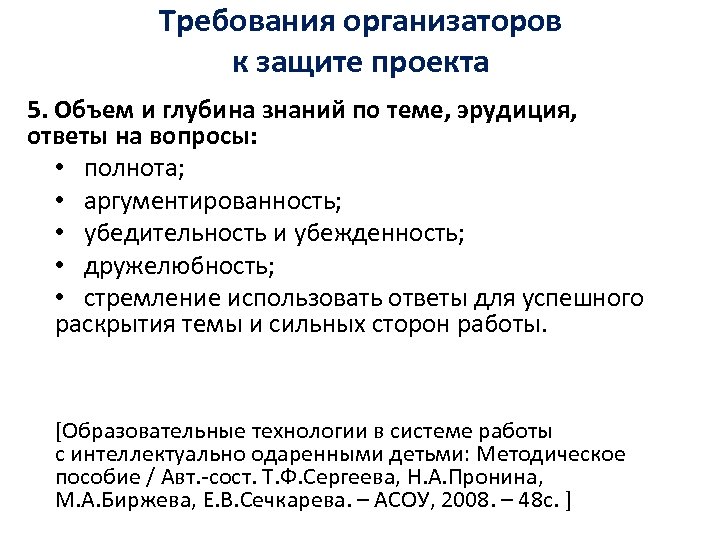 Требования организаторов к защите проекта

5. Объем и глубина знаний по теме, эрудиция, ответы на вопросы:

• полнота;
• аргументированность;
• убедительность и убежденность;
• дружелюбность;
• стремление использовать ответы для успешного раскрытия темы и сильных сторон работы.

[Образовательные технологии в системе работы с интеллектуально одаренными детьми: Методическое пособие / Авт.-сост. Т.Ф.Сергеева, Н.А.Пронина, М.А.Биржева, Е.В.Сечкарева. – АСОУ, 2008. – 48с. ]